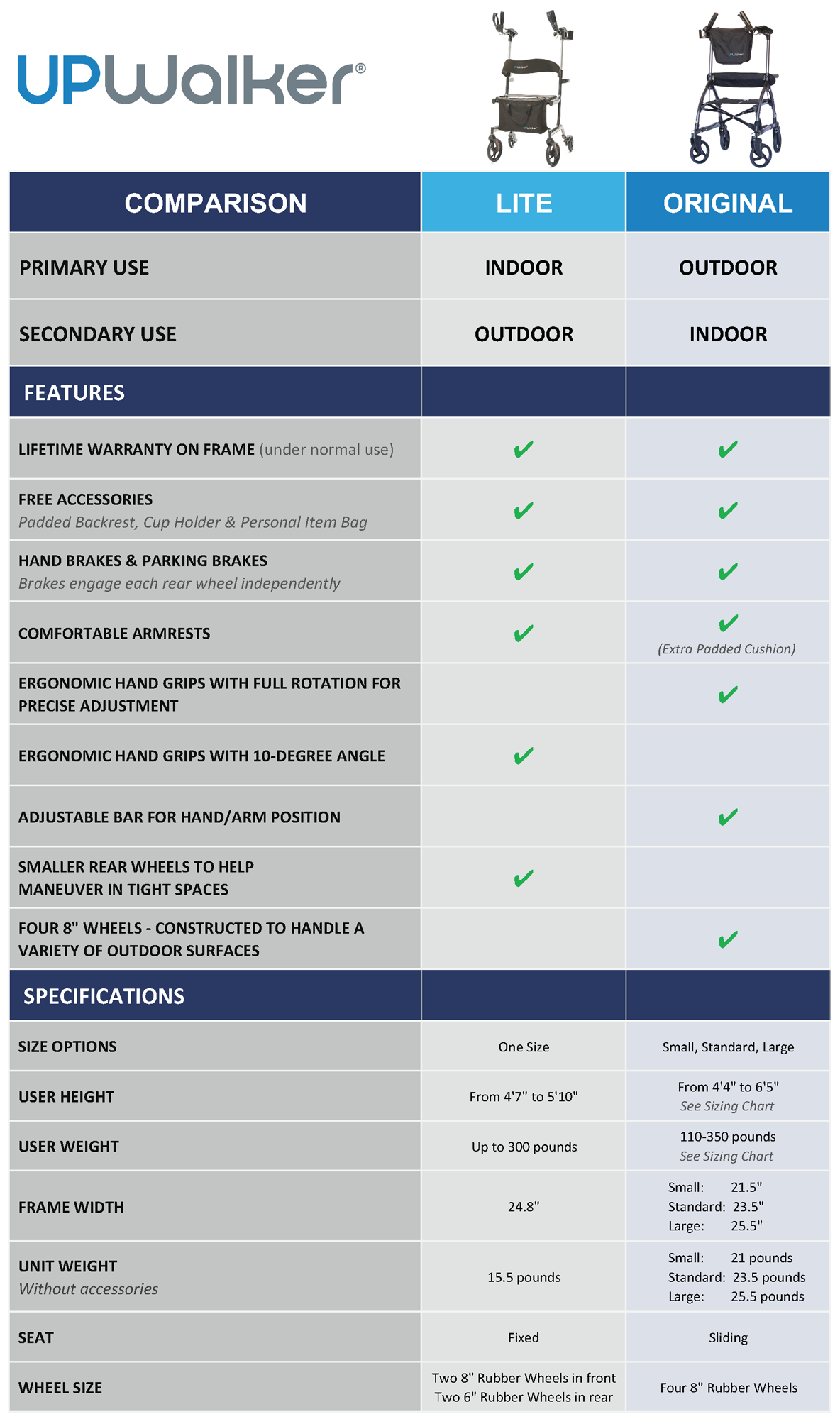 UPWalker®

| COMPARISON | LITE | ORIGINAL |
|---|---|---|
| PRIMARY USE | INDOOR | OUTDOOR |
| SECONDARY USE | OUTDOOR | INDOOR |
| FEATURES | | |
| LIFETIME WARRANTY ON FRAME (under normal use) | ✔ | ✔ |
| FREE ACCESSORIES Padded Backrest, Cup Holder & Personal Item Bag | ✔ | ✔ |
| HAND BRAKES & PARKING BRAKES Brakes engage each rear wheel independently | ✔ | ✔ |
| COMFORTABLE ARMRESTS | ✔ | ✔ (Extra Padded Cushion) |
| ERGONOMIC HAND GRIPS WITH FULL ROTATION FOR PRECISE ADJUSTMENT | | ✔ |
| ERGONOMIC HAND GRIPS WITH 10-DEGREE ANGLE | ✔ | |
| ADJUSTABLE BAR FOR HAND/ARM POSITION | | ✔ |
| SMALLER REAR WHEELS TO HELP MANEUVER IN TIGHT SPACES | ✔ | |
| FOUR 8" WHEELS - CONSTRUCTED TO HANDLE A VARIETY OF OUTDOOR SURFACES | | ✔ |
| SPECIFICATIONS | | |
| SIZE OPTIONS | One Size | Small, Standard, Large |
| USER HEIGHT | From 4'7" to 5'10" | From 4'4" to 6'5" See Sizing Chart |
| USER WEIGHT | Up to 300 pounds | 110-350 pounds See Sizing Chart |
| FRAME WIDTH | 24.8" | Small: 21.5" Standard: 23.5" Large: 25.5" |
| UNIT WEIGHT Without accessories | 15.5 pounds | Small: 21 pounds Standard: 23.5 pounds Large: 25.5 pounds |
| SEAT | Fixed | Sliding |
| WHEEL SIZE | Two 8" Rubber Wheels in front Two 6" Rubber Wheels in rear | Four 8" Rubber Wheels |